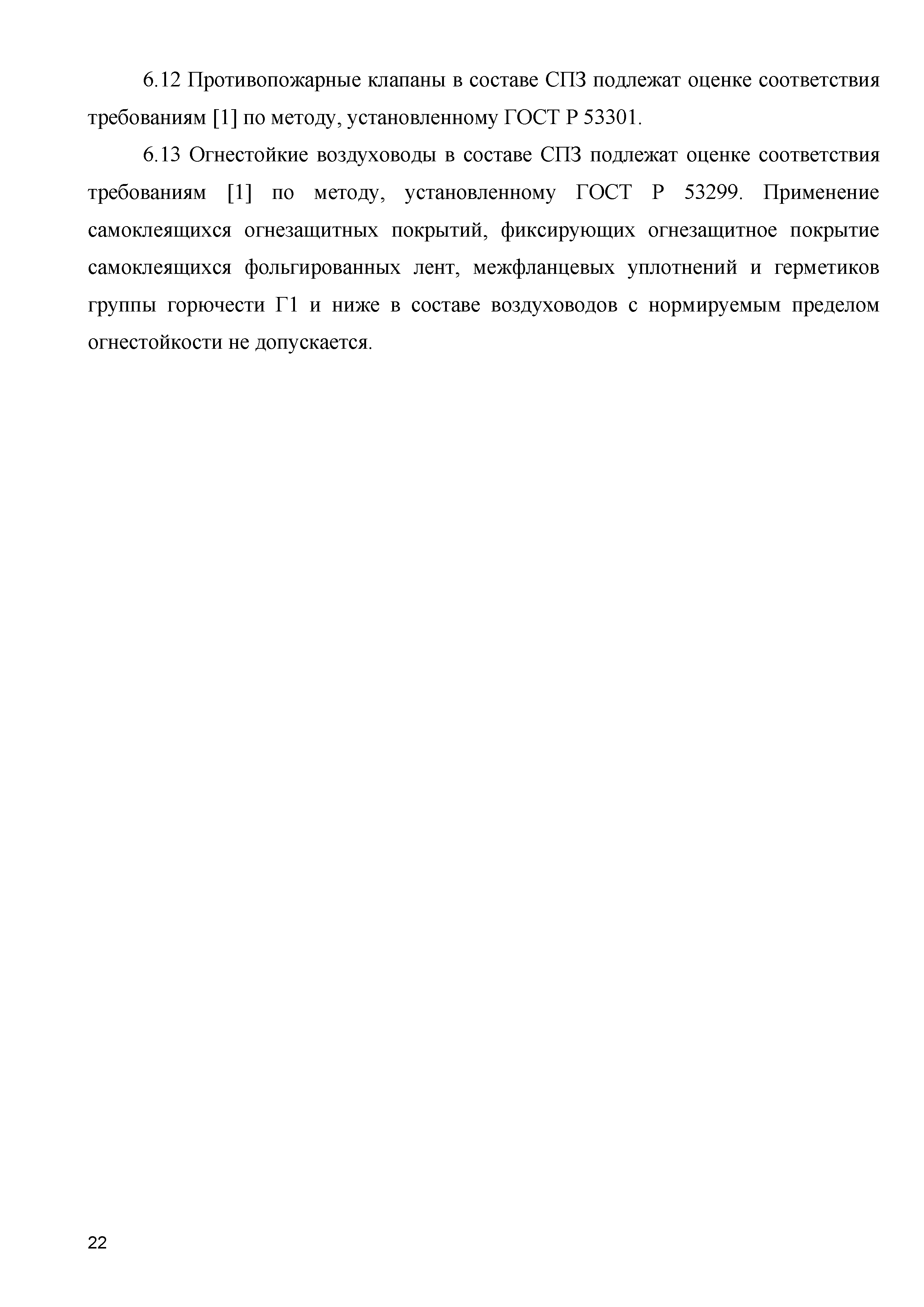 6.12 Противопожарные клапаны в составе СПЗ подлежат оценке соответствия требованиям [1] по методу, установленному ГОСТ Р 53301.

6.13 Огнестойкие воздуховоды в составе СПЗ подлежат оценке соответствия требованиям [1] по методу, установленному ГОСТ Р 53299. Применение самоклеящихся огнезащитных покрытий, фиксирующих огнезащитное покрытие самоклеящихся фольгированных лент, межфланцевых уплотнений и герметиков группы горючести Г1 и ниже в составе воздуховодов с нормируемым пределом огнестойкости не допускается.

22